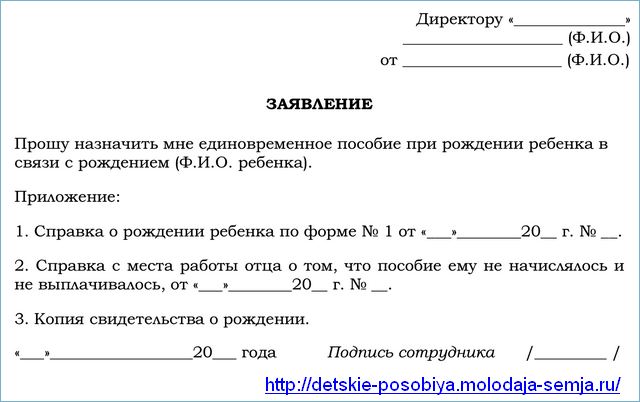 Директору «______________»
____________________ (Ф.И.О.)
от ____________________ (Ф.И.О.)

ЗАЯВЛЕНИЕ

Прошу назначить мне единовременное пособие при рождении ребенка в связи с рождением (Ф.И.О. ребенка).

Приложение:

1. Справка о рождении ребенка по форме № 1 от «___»________20__ г. № __.

2. Справка с места работы отца о том, что пособие ему не начислялось и не выплачивалось, от «___»________20__ г. № __.

3. Копия свидетельства о рождении.

«___»__________________20___ года Подпись сотрудника /_________ /

http://detskie-posobiya.molodaja-semja.ru/